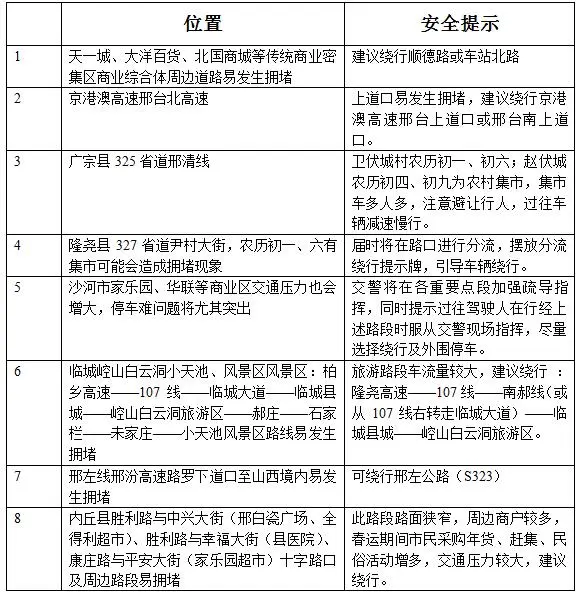 | | 位置 | 安全提示 |
|---|---|---|
| 1 | 天一城、大洋百货、北国商城等传统商业密集区商业综合体周边道路易发生拥堵 | 建议绕行顺德路或车站北路 |
| 2 | 京港澳高速邢台北高速 | 上道口易发生拥堵，建议绕行京港澳高速邢台上道口或邢台南上道口。 |
| 3 | 广宗县 325 省道邢清线 | 卫伏城村农历初一、初六；赵伏城农历初四、初九为农村集市，集市车多人多，注意避让行人，过往车辆减速慢行。 |
| 4 | 隆尧县 327 省道尹村大街，农历初一、六有集市可能会造成拥堵现象 | 届时将在路口进行分流，摆放分流绕行提示牌，引导车辆绕行。 |
| 5 | 沙河市家乐园、华联等商业区交通压力也会增大，停车难问题将尤其突出 | 交警将在各重要点段加强疏导指挥，同时提示过往驾驶人在行经上述路段时服从交警现场指挥，尽量选择绕行及外围停车。 |
| 6 | 临城崆山白云洞小天池、风景区风景区：柏乡高速——107 线——临城大道——临城县城——崆山白云洞旅游区——郝庄——石家栏——未家庄——小天池风景区路线易发生拥堵 | 旅游路段车流量较大，建议绕行 ：隆尧高速——107 线——南郝线（或从 107 线右转走临城大道）——临城县城——崆山白云洞旅游区。 |
| 7 | 邢左线邢汾高速路罗下道口至山西境内易发生拥堵 | 可绕行邢左公路（S323） |
| 8 | 内丘县胜利路与中兴大街（邢白瓷广场、全得利超市）、胜利路与幸福大街（县医院）、康庄路与平安大街（家乐园超市）十字路口及周边路段易拥堵 | 此路段路面狭窄，周边商户较多，春运期间市民采购年货、赶集、民俗活动增多，交通压力较大，建议绕行。 |